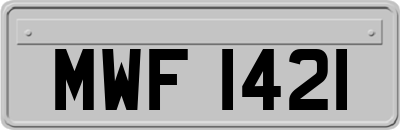 MWF 1421